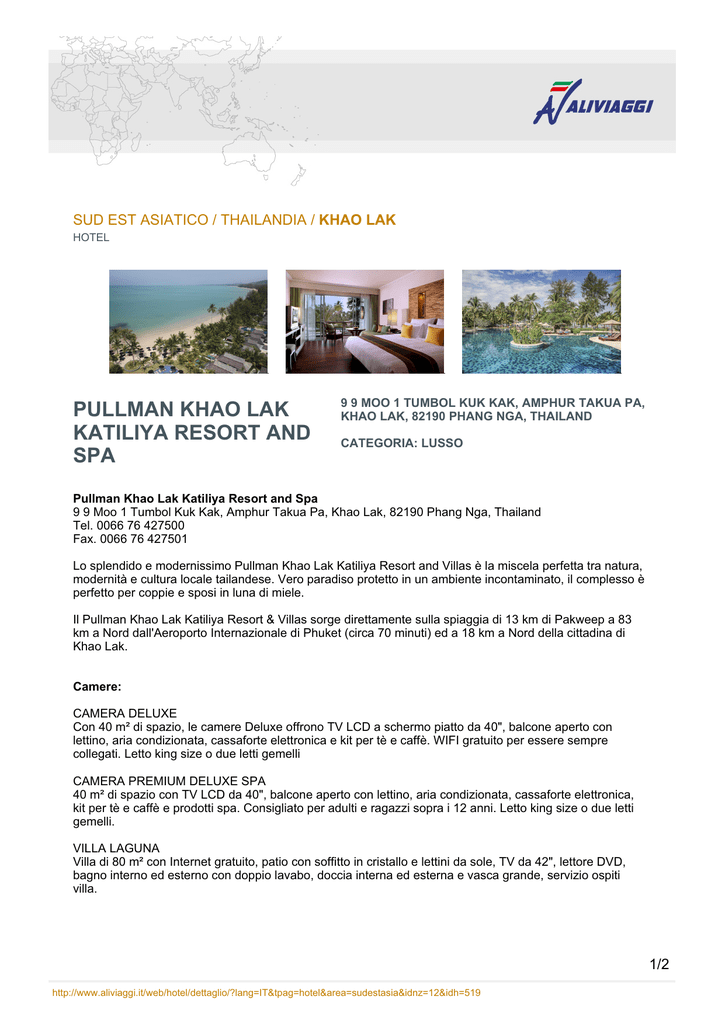 ALIVIAGGI

SUD EST ASIATICO / THAILANDIA / KHAO LAK
HOTEL

PULLMAN KHAO LAK KATILIYA RESORT AND SPA

9 9 MOO 1 TUMBOL KUK KAK, AMPHUR TAKUA PA, KHAO LAK, 82190 PHANG NGA, THAILAND

CATEGORIA: LUSSO

Pullman Khao Lak Katiliya Resort and Spa
9 9 Moo 1 Tumbol Kuk Kak, Amphur Takua Pa, Khao Lak, 82190 Phang Nga, Thailand
Tel. 0066 76 427500
Fax. 0066 76 427501

Lo splendido e modernissimo Pullman Khao Lak Katiliya Resort and Villas è la miscela perfetta tra natura, modernità e cultura locale tailandese. Vero paradiso protetto in un ambiente incontaminato, il complesso è perfetto per coppie e sposi in luna di miele.

Il Pullman Khao Lak Katiliya Resort & Villas sorge direttamente sulla spiaggia di 13 km di Pakweep a 83 km a Nord dall'Aeroporto Internazionale di Phuket (circa 70 minuti) ed a 18 km a Nord della cittadina di Khao Lak.

Camere:

CAMERA DELUXE
Con 40 m² di spazio, le camere Deluxe offrono TV LCD a schermo piatto da 40", balcone aperto con lettino, aria condizionata, cassaforte elettronica e kit per tè e caffè. WIFI gratuito per essere sempre collegati. Letto king size o due letti gemelli

CAMERA PREMIUM DELUXE SPA
40 m² di spazio con TV LCD da 40", balcone aperto con lettino, aria condizionata, cassaforte elettronica, kit per tè e caffè e prodotti spa. Consigliato per adulti e ragazzi sopra i 12 anni. Letto king size o due letti gemelli.

VILLA LAGUNA
Villa di 80 m² con Internet gratuito, patio con soffitto in cristallo e lettini da sole, TV da 42", lettore DVD, bagno interno ed esterno con doppio lavabo, doccia interna ed esterna e vasca grande, servizio ospiti villa.

1/2

http://www.aliviaggi.it/web/hotel/dettaglio/?lang=IT&tpag=hotel&area=sudestasia&idnz=12&idh=519